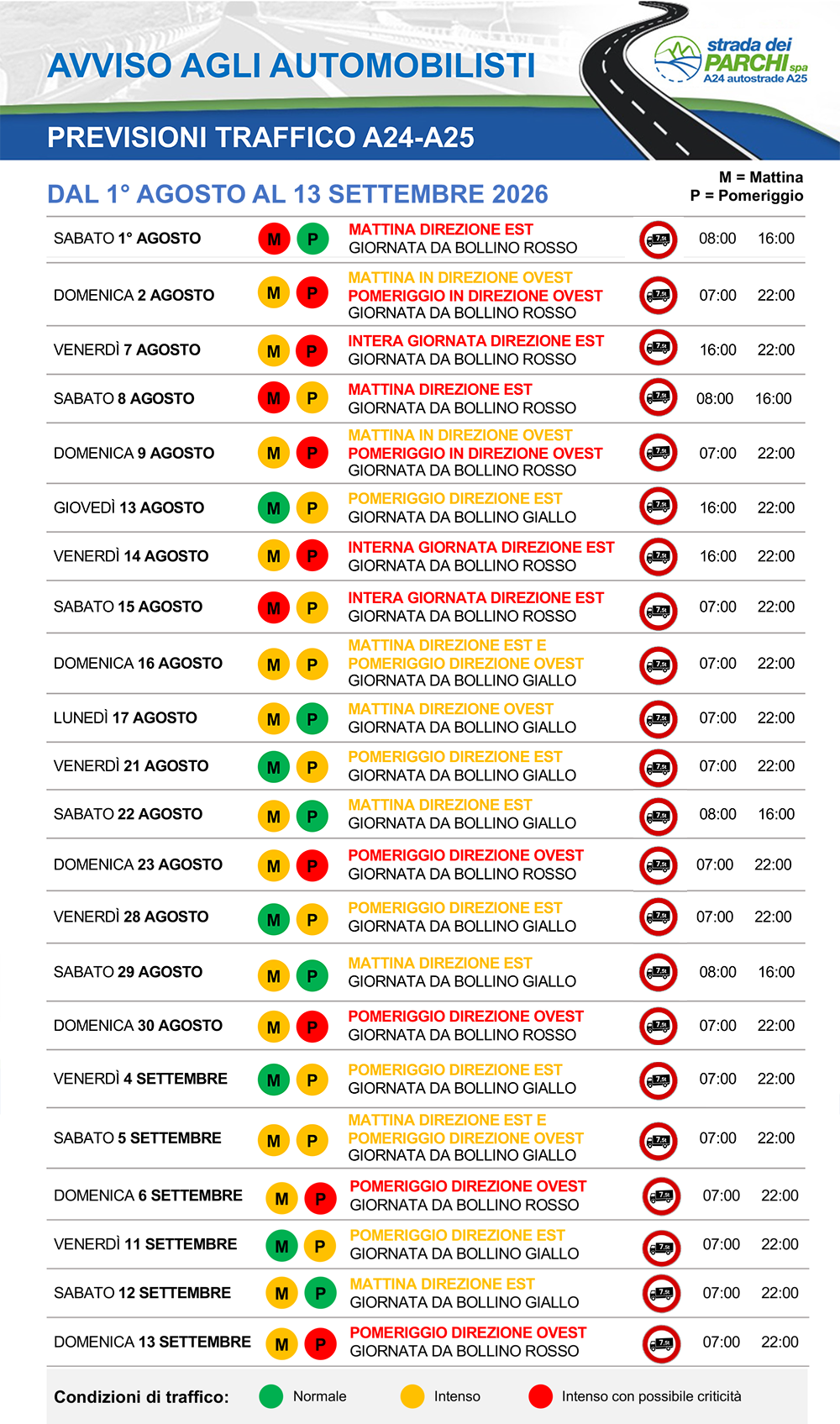 AVVISO AGLI AUTOMOBILISTI

strada dei PARCHI spa
A24 autostrade A25

PREVISIONI TRAFFICO A24-A25

DAL 1° AGOSTO AL 13 SETTEMBRE 2026

M = Mattina
P = Pomeriggio

| | | | | | |
|---|---|---|---|---|---|
| SABATO 1° AGOSTO | M P | MATTINA DIREZIONE EST GIORNATA DA BOLLINO ROSSO | 7.5t | 08:00 | 16:00 |
| DOMENICA 2 AGOSTO | M P | MATTINA IN DIREZIONE OVEST POMERIGGIO IN DIREZIONE OVEST GIORNATA DA BOLLINO ROSSO | 7.5t | 07:00 | 22:00 |
| VENERDÌ 7 AGOSTO | M P | INTERA GIORNATA DIREZIONE EST GIORNATA DA BOLLINO ROSSO | 7.5t | 16:00 | 22:00 |
| SABATO 8 AGOSTO | M P | MATTINA DIREZIONE EST GIORNATA DA BOLLINO ROSSO | 7.5t | 08:00 | 16:00 |
| DOMENICA 9 AGOSTO | M P | MATTINA IN DIREZIONE OVEST POMERIGGIO IN DIREZIONE OVEST GIORNATA DA BOLLINO ROSSO | 7.5t | 07:00 | 22:00 |
| GIOVEDÌ 13 AGOSTO | M P | POMERIGGIO DIREZIONE EST GIORNATA DA BOLLINO GIALLO | 7.5t | 16:00 | 22:00 |
| VENERDÌ 14 AGOSTO | M P | INTERNA GIORNATA DIREZIONE EST GIORNATA DA BOLLINO ROSSO | 7.5t | 16:00 | 22:00 |
| SABATO 15 AGOSTO | M P | INTERA GIORNATA DIREZIONE EST GIORNATA DA BOLLINO ROSSO | 7.5t | 07:00 | 22:00 |
| DOMENICA 16 AGOSTO | M P | MATTINA DIREZIONE EST E POMERIGGIO DIREZIONE OVEST GIORNATA DA BOLLINO GIALLO | 7.5t | 07:00 | 22:00 |
| LUNEDÌ 17 AGOSTO | M P | MATTINA DIREZIONE OVEST GIORNATA DA BOLLINO GIALLO | 7.5t | 07:00 | 22:00 |
| VENERDÌ 21 AGOSTO | M P | POMERIGGIO DIREZIONE EST GIORNATA DA BOLLINO GIALLO | 7.5t | 07:00 | 22:00 |
| SABATO 22 AGOSTO | M P | MATTINA DIREZIONE EST GIORNATA DA BOLLINO GIALLO | 7.5t | 08:00 | 16:00 |
| DOMENICA 23 AGOSTO | M P | POMERIGGIO DIREZIONE OVEST GIORNATA DA BOLLINO ROSSO | 7.5t | 07:00 | 22:00 |
| VENERDÌ 28 AGOSTO | M P | POMERIGGIO DIREZIONE EST GIORNATA DA BOLLINO GIALLO | 7.5t | 07:00 | 22:00 |
| SABATO 29 AGOSTO | M P | MATTINA DIREZIONE EST GIORNATA DA BOLLINO GIALLO | 7.5t | 08:00 | 16:00 |
| DOMENICA 30 AGOSTO | M P | POMERIGGIO DIREZIONE OVEST GIORNATA DA BOLLINO ROSSO | 7.5t | 07:00 | 22:00 |
| VENERDÌ 4 SETTEMBRE | M P | POMERIGGIO DIREZIONE EST GIORNATA DA BOLLINO GIALLO | 7.5t | 07:00 | 22:00 |
| SABATO 5 SETTEMBRE | M P | MATTINA DIREZIONE EST E POMERIGGIO DIREZIONE OVEST GIORNATA DA BOLLINO GIALLO | 7.5t | 07:00 | 22:00 |
| DOMENICA 6 SETTEMBRE | M P | POMERIGGIO DIREZIONE OVEST GIORNATA DA BOLLINO ROSSO | 7.5t | 07:00 | 22:00 |
| VENERDÌ 11 SETTEMBRE | M P | POMERIGGIO DIREZIONE EST GIORNATA DA BOLLINO GIALLO | 7.5t | 07:00 | 22:00 |
| SABATO 12 SETTEMBRE | M P | MATTINA DIREZIONE EST GIORNATA DA BOLLINO GIALLO | 7.5t | 07:00 | 22:00 |
| DOMENICA 13 SETTEMBRE | M P | POMERIGGIO DIREZIONE OVEST GIORNATA DA BOLLINO ROSSO | 7.5t | 07:00 | 22:00 |

Condizioni di traffico: Normale Intenso Intenso con possibile criticità